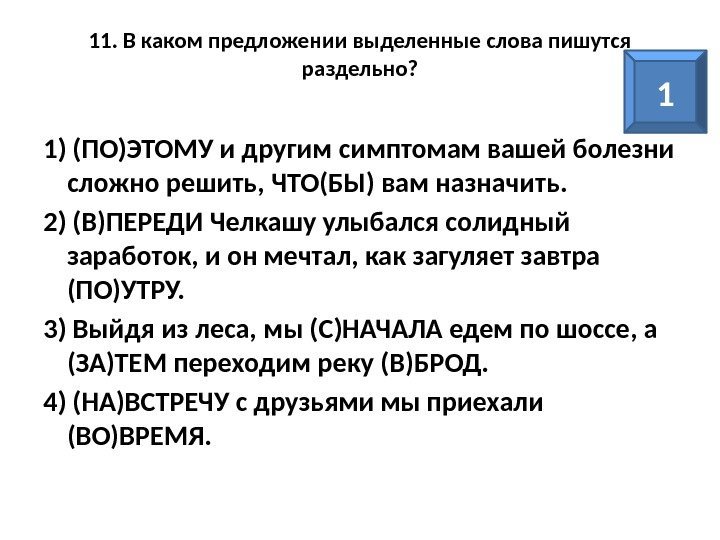 11. В каком предложении выделенные слова пишутся раздельно?

1

1) (ПО)ЭТОМУ и другим симптомам вашей болезни сложно решить, ЧТО(БЫ) вам назначить.

2) (В)ПЕРЕДИ Челкашу улыбался солидный заработок, и он мечтал, как загуляет завтра (ПО)УТРУ.

3) Выйдя из леса, мы (С)НАЧАЛА едем по шоссе, а (ЗА)ТЕМ переходим реку (В)БРОД.

4) (НА)ВСТРЕЧУ с друзьями мы приехали (ВО)ВРЕМЯ.